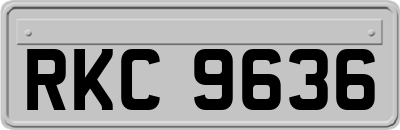 RKC 9636